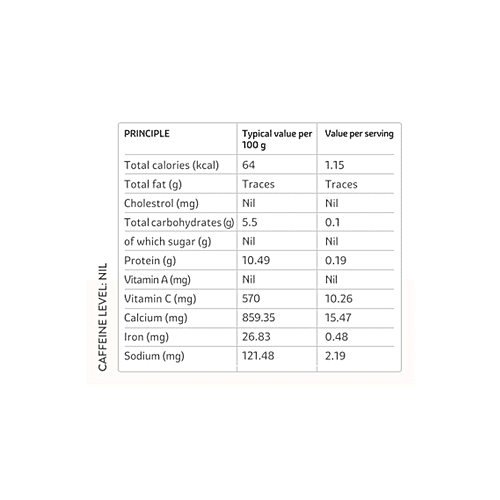 CAFFEINE LEVEL: NIL

| PRINCIPLE | Typical value per 100 g | Value per serving |
|---|---|---|
| Total calories (kcal) | 64 | 1.15 |
| Total fat (g) | Traces | Traces |
| Cholestrol (mg) | Nil | Nil |
| Total carbohydrates (g) | 5.5 | 0.1 |
| of which sugar (g) | Nil | Nil |
| Protein (g) | 10.49 | 0.19 |
| Vitamin A (mg) | Nil | Nil |
| Vitamin C (mg) | 570 | 10.26 |
| Calcium (mg) | 859.35 | 15.47 |
| Iron (mg) | 26.83 | 0.48 |
| Sodium (mg) | 121.48 | 2.19 |